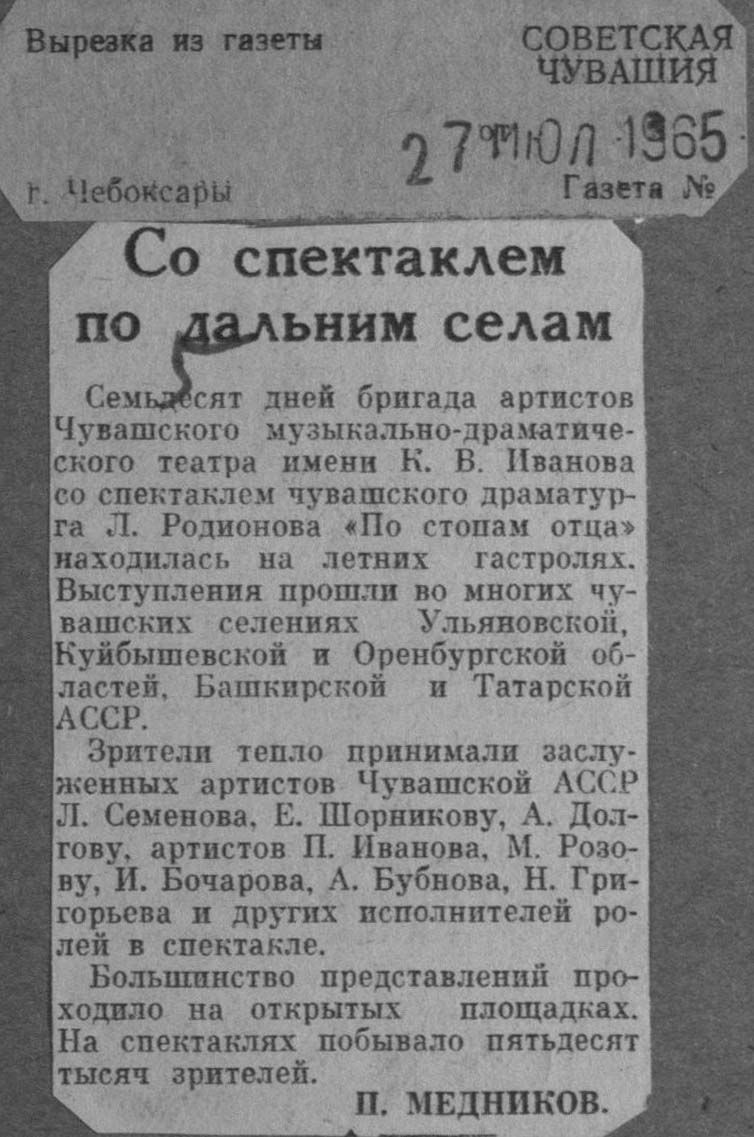 Вырезка из газеты

СОВЕТСКАЯ ЧУВАШИЯ

27 ИЮЛ 1965

г. Чебоксары

Газета №

Со спектаклем по дальним селам

Семьдесят дней бригада артистов Чувашского музыкально-драматического театра имени К. В. Иванова со спектаклем чувашского драматурга Л. Родионова «По стопам отца» находилась на летних гастролях. Выступления прошли во многих чувашских селениях Ульяновской, Куйбышевской и Оренбургской областей, Башкирской и Татарской АССР.

Зрители тепло принимали заслуженных артистов Чувашской АССР Л. Семенова, Е. Шорникову, А. Долгову, артистов П. Иванова, М. Розову, И. Бочарова, А. Бубнова, Н. Григорьева и других исполнителей ролей в спектакле.

Большинство представлений проходило на открытых площадках. На спектаклях побывало пятьдесят тысяч зрителей.

П. МЕДНИКОВ.